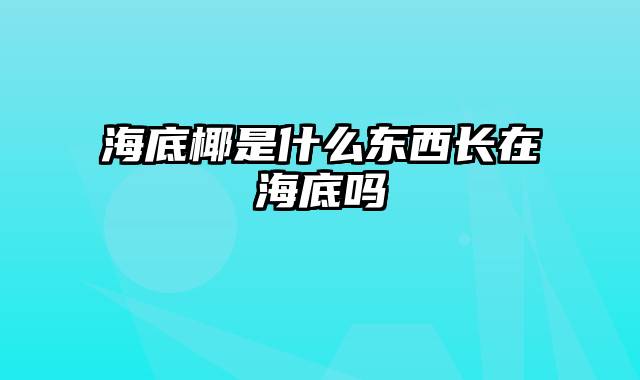 海底椰是什么东西长在海底吗